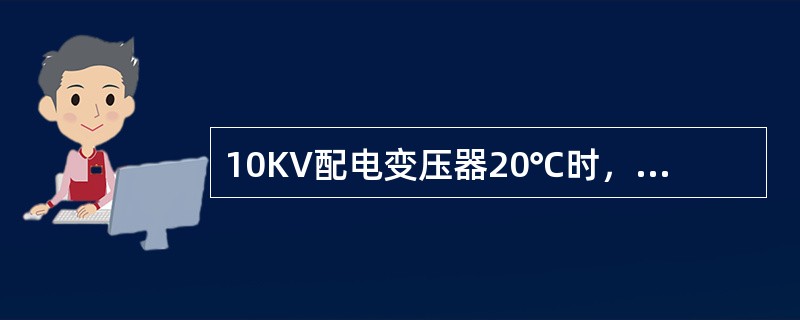 10KV配电变压器20℃时，...